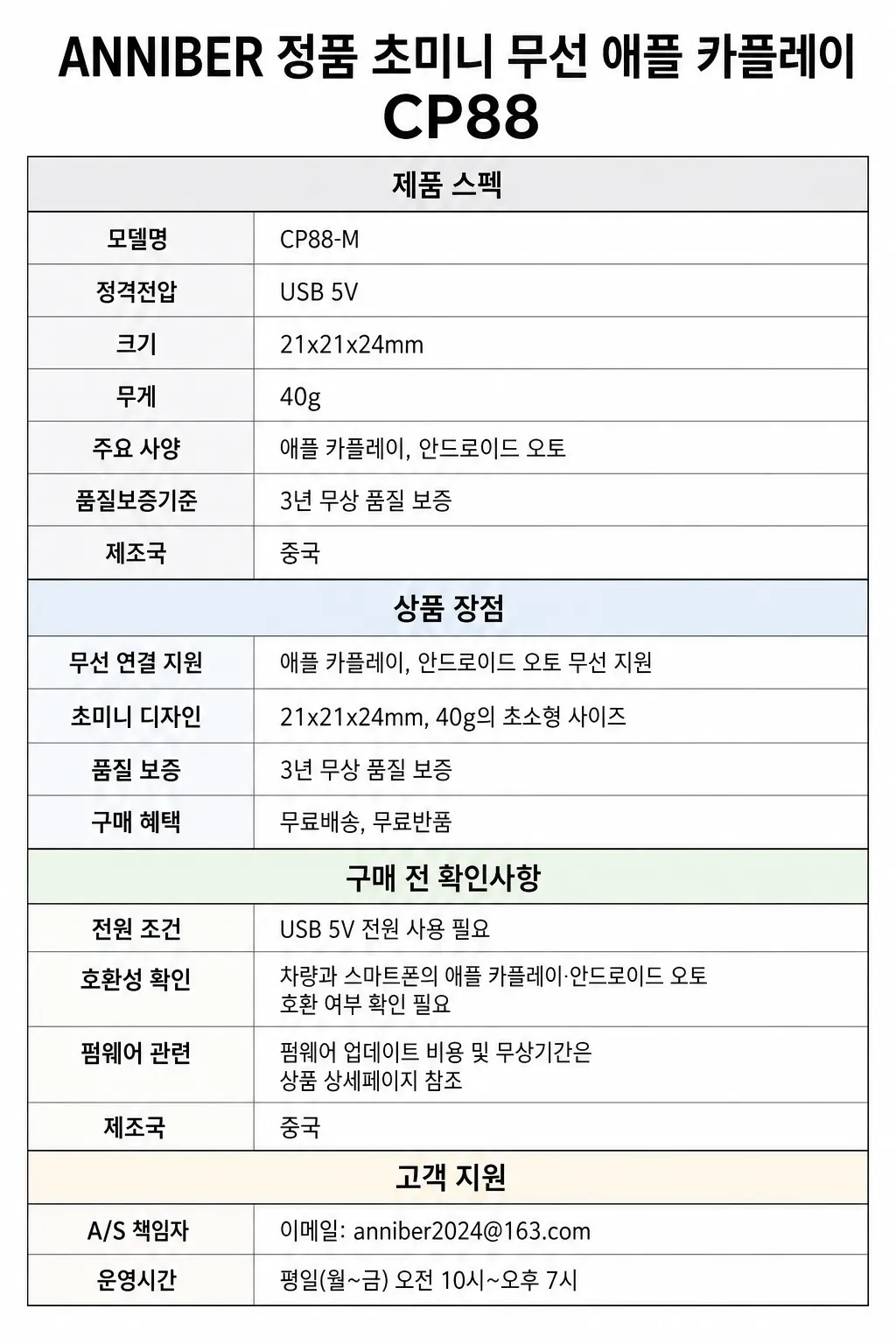 ANNIBER 정품 초미니 무선 애플 카플레이
CP88

| 제품 스펙 | |
|---|---|
| 모델명 | CP88-M |
| 정격전압 | USB 5V |
| 크기 | 21x21x24mm |
| 무게 | 40g |
| 주요 사양 | 애플 카플레이, 안드로이드 오토 |
| 품질보증기준 | 3년 무상 품질 보증 |
| 제조국 | 중국 |
| 상품 장점 | |
| 무선 연결 지원 | 애플 카플레이, 안드로이드 오토 무선 지원 |
| 초미니 디자인 | 21x21x24mm, 40g의 초소형 사이즈 |
| 품질 보증 | 3년 무상 품질 보증 |
| 구매 혜택 | 무료배송, 무료반품 |
| 구매 전 확인사항 | |
| 전원 조건 | USB 5V 전원 사용 필요 |
| 호환성 확인 | 차량과 스마트폰의 애플 카플레이·안드로이드 오토 호환 여부 확인 필요 |
| 펌웨어 관련 | 펌웨어 업데이트 비용 및 무상기간은 상품 상세페이지 참조 |
| 제조국 | 중국 |
| 고객 지원 | |
| A/S 책임자 | 이메일: anniber2024@163.com |
| 운영시간 | 평일(월~금) 오전 10시~오후 7시 |